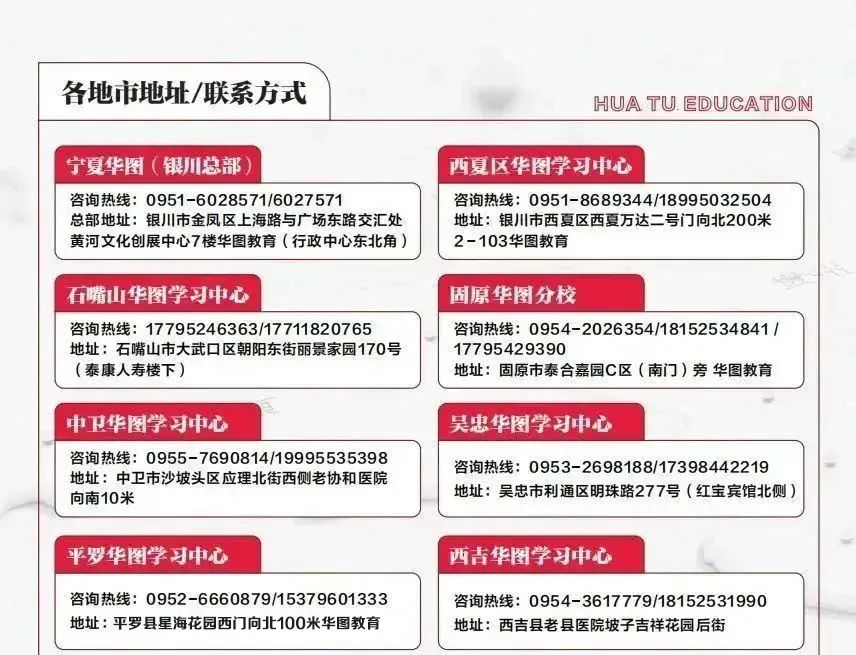 各地市地址/联系方式

HUA TU EDUCATION

宁夏华图（银川总部）

咨询热线：0951-6028571/6027571
总部地址：银川市金凤区上海路与广场东路交汇处黄河文化创展中心7楼华图教育（行政中心东北角）

石嘴山华图学习中心

咨询热线：17795246363/17711820765
地址：石嘴山市大武口区朝阳东街丽景家园170号（泰康人寿楼下）

中卫华图学习中心

咨询热线：0955-7690814/19995535398
地址：中卫市沙坡头区应理北街西侧老协和医院向南10米

平罗华图学习中心

咨询热线：0952-6660879/15379601333
地址：平罗县星海花园西门向北100米华图教育

西夏区华图学习中心

咨询热线：0951-8689344/18995032504
地址：银川市西夏区西夏万达二号门向北200米2-103华图教育

固原华图分校

咨询热线：0954-2026354/18152534841/17795429390
地址：固原市泰合嘉园C区（南门）旁 华图教育

吴忠华图学习中心

咨询热线：0953-2698188/17398442219
地址：吴忠市利通区明珠路277号（红宝宾馆北侧）

西吉华图学习中心

咨询热线：0954-3617779/18152531990
地址：西吉县老县医院坡子吉祥花园后街